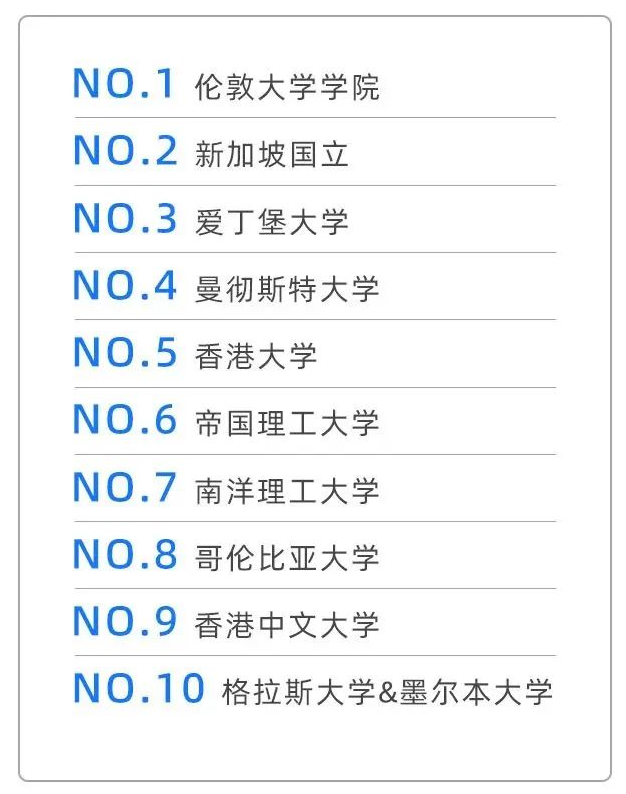 NO.1 伦敦大学学院

NO.2 新加坡国立

NO.3 爱丁堡大学

NO.4 曼彻斯特大学

NO.5 香港大学

NO.6 帝国理工大学

NO.7 南洋理工大学

NO.8 哥伦比亚大学

NO.9 香港中文大学

NO.10 格拉斯大学&墨尔本大学